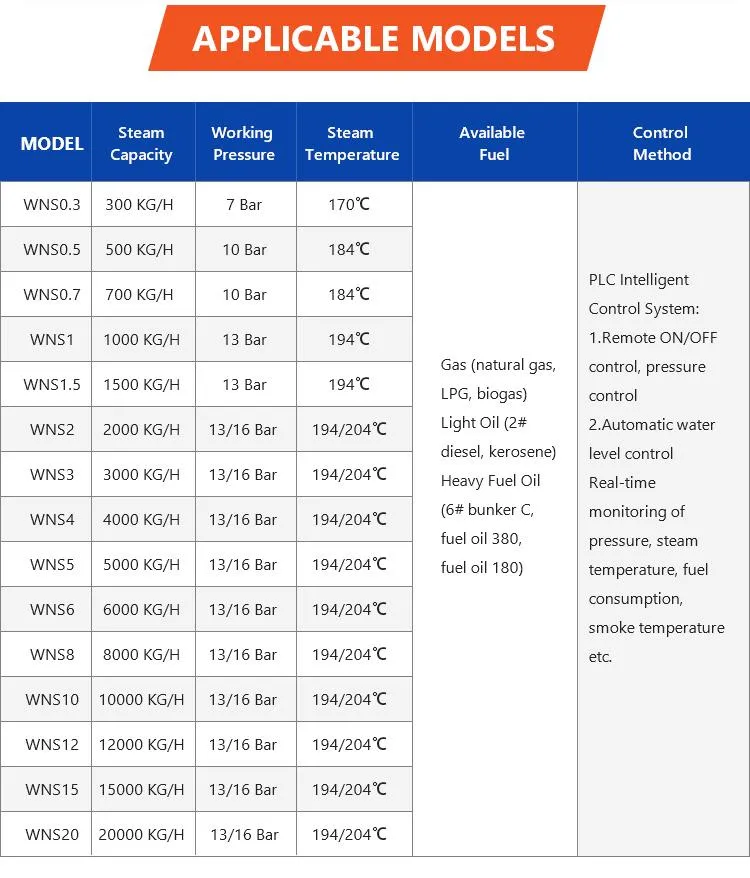 APPLICABLE MODELS

| MODEL | Steam Capacity | Working Pressure | Steam Temperature | Available Fuel | Control Method |
|---|---|---|---|---|---|
| WNS0.3 | 300 KG/H | 7 Bar | 170℃ | Gas (natural gas, LPG, biogas) Light Oil (2# diesel, kerosene) Heavy Fuel Oil (6# bunker C, fuel oil 380, fuel oil 180) | PLC Intelligent Control System: 1.Remote ON/OFF control, pressure control 2.Automatic water level control Real-time monitoring of pressure, steam temperature, fuel consumption, smoke temperature etc. |
| WNS0.5 | 500 KG/H | 10 Bar | 184℃ | | |
| WNS0.7 | 700 KG/H | 10 Bar | 184℃ | | |
| WNS1 | 1000 KG/H | 13 Bar | 194℃ | | |
| WNS1.5 | 1500 KG/H | 13 Bar | 194℃ | | |
| WNS2 | 2000 KG/H | 13/16 Bar | 194/204℃ | | |
| WNS3 | 3000 KG/H | 13/16 Bar | 194/204℃ | | |
| WNS4 | 4000 KG/H | 13/16 Bar | 194/204℃ | | |
| WNS5 | 5000 KG/H | 13/16 Bar | 194/204℃ | | |
| WNS6 | 6000 KG/H | 13/16 Bar | 194/204℃ | | |
| WNS8 | 8000 KG/H | 13/16 Bar | 194/204℃ | | |
| WNS10 | 10000 KG/H | 13/16 Bar | 194/204℃ | | |
| WNS12 | 12000 KG/H | 13/16 Bar | 194/204℃ | | |
| WNS15 | 15000 KG/H | 13/16 Bar | 194/204℃ | | |
| WNS20 | 20000 KG/H | 13/16 Bar | 194/204℃ | | |